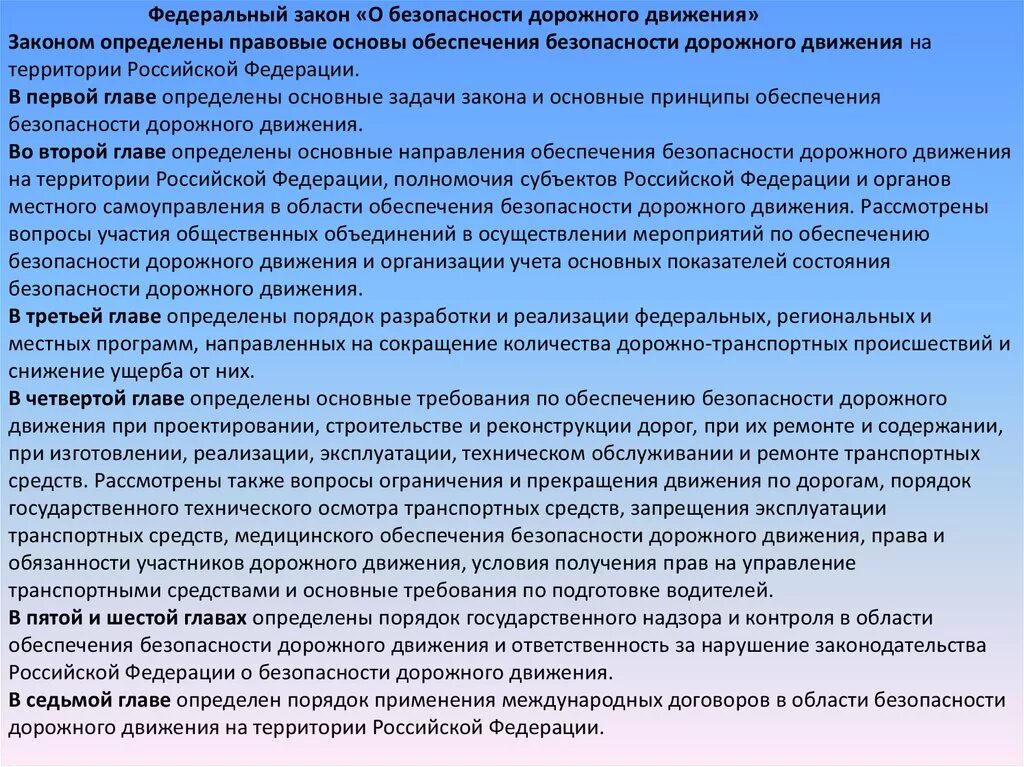 Федеральный закон «О безопасности дорожного движения»

Законом определены правовые основы обеспечения безопасности дорожного движения на территории Российской Федерации.

В первой главе определены основные задачи закона и основные принципы обеспечения безопасности дорожного движения.

Во второй главе определены основные направления обеспечения безопасности дорожного движения на территории Российской Федерации, полномочия субъектов Российской Федерации и органов местного самоуправления в области обеспечения безопасности дорожного движения. Рассмотрены вопросы участия общественных объединений в осуществлении мероприятий по обеспечению безопасности дорожного движения и организации учета основных показателей состояния безопасности дорожного движения.

В третьей главе определены порядок разработки и реализации федеральных, региональных и местных программ, направленных на сокращение количества дорожно-транспортных происшествий и снижение ущерба от них.

В четвертой главе определены основные требования по обеспечению безопасности дорожного движения при проектировании, строительстве и реконструкции дорог, при их ремонте и содержании, при изготовлении, реализации, эксплуатации, техническом обслуживании и ремонте транспортных средств. Рассмотрены также вопросы ограничения и прекращения движения по дорогам, порядок государственного технического осмотра транспортных средств, запрещения эксплуатации транспортных средств, медицинского обеспечения безопасности дорожного движения, права и обязанности участников дорожного движения, условия получения прав на управление транспортными средствами и основные требования по подготовке водителей.

В пятой и шестой главах определены порядок государственного надзора и контроля в области обеспечения безопасности дорожного движения и ответственность за нарушение законодательства Российской Федерации о безопасности дорожного движения.

В седьмой главе определен порядок применения международных договоров в области безопасности дорожного движения на территории Российской Федерации.